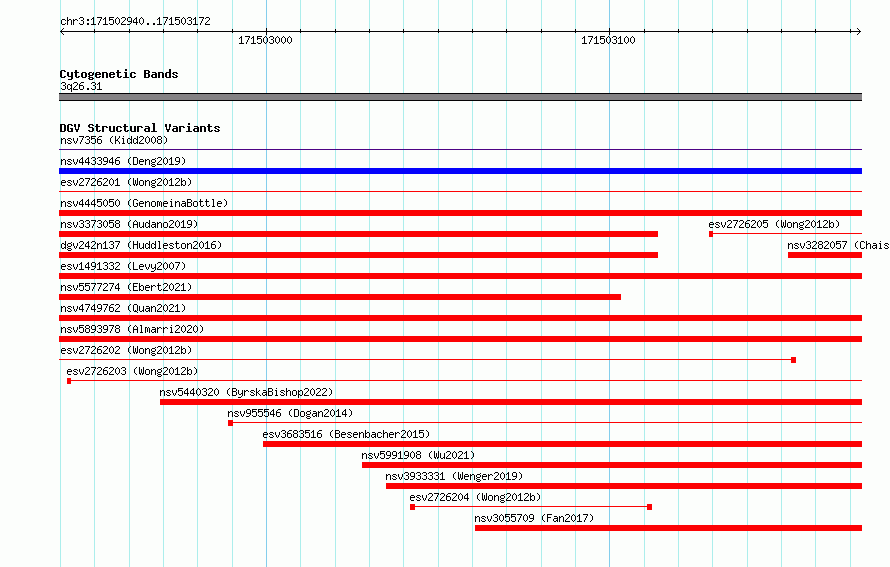 chr3:171502940..171503172

171503000

171503100

Cytogenetic Bands
3q26.31

DGV Structural Variants
nsv7356 (Kidd2008)
nsv4433946 (Deng2019)
esv2726201 (Wong2012b)
nsv4445050 (GenomeinaBottle)
nsv3373058 (Audano2019)
esv2726205 (Wong2012b)
dgv242n137 (Huddleston2016)
nsv3282057 (Chais
esv1491332 (Levy2007)
nsv5577274 (Ebert2021)
nsv4749762 (Quan2021)
nsv5893978 (Almarri2020)
esv2726202 (Wong2012b)
esv2726203 (Wong2012b)
nsv5440320 (ByrskaBishop2022)
nsv955546 (Dogan2014)
esv3683516 (Besenbacher2015)
nsv5991908 (Wu2021)
nsv3933331 (Wenger2019)
esv2726204 (Wong2012b)
nsv3055709 (Fan2017)